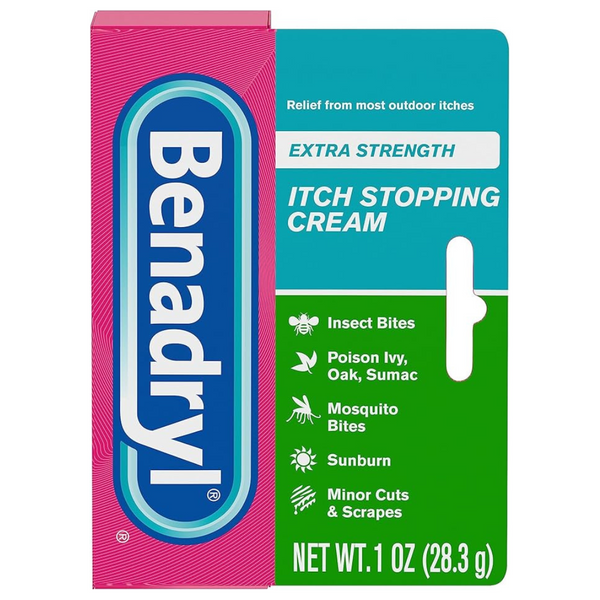 Benadryl®

®

Relief from most outdoor itches

EXTRA STRENGTH

ITCH STOPPING CREAM

Insect Bites

Poison Ivy, Oak, Sumac

Mosquito Bites

Sunburn

Minor Cuts & Scrapes

NET WT. 1 OZ (28.3 g)